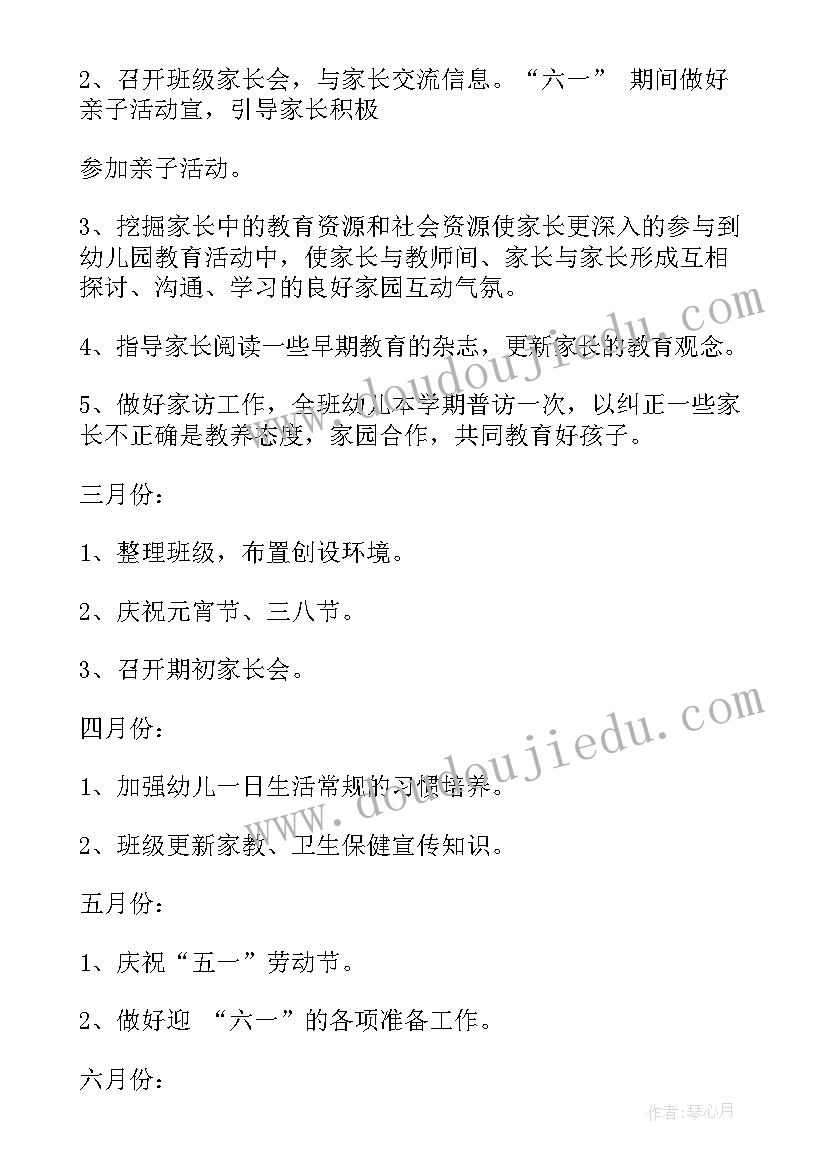 2、召开班级家长会，与家长交流信息。“六一” 期间做好亲子活动宣，引导家长积极

参加亲子活动。

3、挖掘家长中的教育资源和社会资源使家长更深入的参与到幼儿园教育活动中，使家长与教师间、家长与家长形成互相探讨、沟通、学习的良好家园互动气氛。

4、指导家长阅读一些早期教育的杂志，更新家长的教育观念。

5、做好家访工作，全班幼儿本学期普访一次，以纠正一些家长不正确是教养态度，家园合作，共同教育好孩子。

三月份：

1、整理班级，布置创设环境。

2、庆祝元宵节、三八节。

3、召开期初家长会。

四月份：

1、加强幼儿一日生活常规的习惯培养。

2、班级更新家教、卫生保健宣传知识。

五月份：

1、庆祝“五一”劳动节。

2、做好迎 “六一”的各项准备工作。

六月份：

www.doudoujiedu.com

www.doudoujiedu.com

作者：琴心月